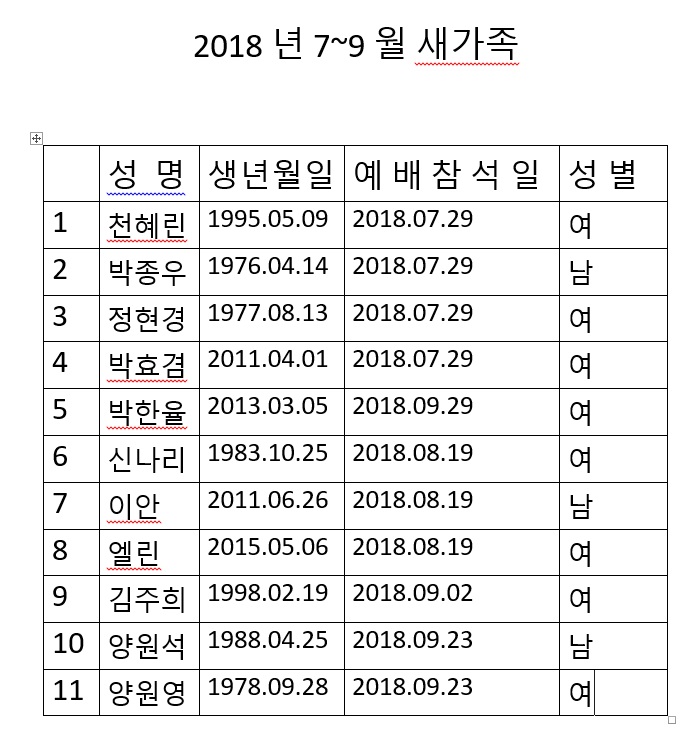 2018 년 7~9 월 새가족

|  | 성 명 | 생년월일 | 예 배 참 석 일 | 성 별 |
|---|---|---|---|---|
| 1 | 천혜린 | 1995.05.09 | 2018.07.29 | 여 |
| 2 | 박종우 | 1976.04.14 | 2018.07.29 | 남 |
| 3 | 정현경 | 1977.08.13 | 2018.07.29 | 여 |
| 4 | 박효겸 | 2011.04.01 | 2018.07.29 | 여 |
| 5 | 박한율 | 2013.03.05 | 2018.09.29 | 여 |
| 6 | 신나리 | 1983.10.25 | 2018.08.19 | 여 |
| 7 | 이안 | 2011.06.26 | 2018.08.19 | 남 |
| 8 | 엘린 | 2015.05.06 | 2018.08.19 | 여 |
| 9 | 김주희 | 1998.02.19 | 2018.09.02 | 여 |
| 10 | 양원석 | 1988.04.25 | 2018.09.23 | 남 |
| 11 | 양원영 | 1978.09.28 | 2018.09.23 | 여 |